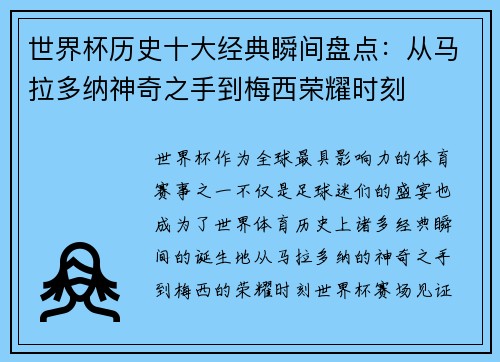 世界杯历史十大经典瞬间盘点：从马拉多纳神奇之手到梅西荣耀时刻

世界杯作为全球最具影响力的体育赛事之一不仅是足球迷们的盛宴也成为了世界体育历史上诸多经典瞬间的诞生地从马拉多纳的神奇之手到梅西的荣耀时刻世界杯赛场见证